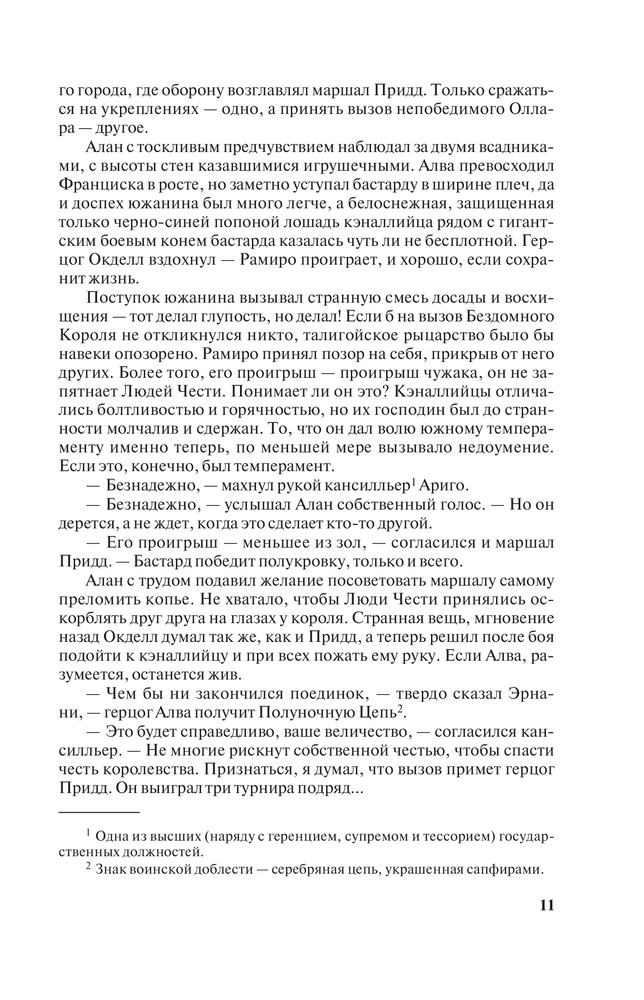 го города, где оборону возглавлял маршал Придд. Только сражаться на укреплениях — одно, а принять вызов непобедимого Оллара — другое.

Алан с тоскливым предчувствием наблюдал за двумя всадниками, с высоты стен казавшимися игрушечными. Алва превосходил Франциска в росте, но заметно уступал бастарду в ширине плеч, да и доспех южанина был много легче, а белоснежная, защищенная только черно-синей попоной лошадь кэналлийца рядом с гигантским боевым конем бастарда казалась чуть ли не бесплотной. Герцог Окделл вздохнул — Рамиро проиграет, и хорошо, если сохранит жизнь.

Поступок южанина вызывал странную смесь досады и восхищения — тот делал глупость, но делал! Если б на вызов Бездомного Короля не откликнулся никто, талигойское рыцарство было бы навеки опозорено. Рамиро принял позор на себя, прикрыв от него других. Более того, его проигрыш — проигрыш чужака, он не запятнает Людей Чести. Понимает ли он это? Кэналлийцы отличались болтливостью и горячностью, но их господин был до странности молчалив и сдержан. То, что он дал волю южному темпераменту именно теперь, по меньшей мере вызывало недоумение. Если это, конечно, был темперамент.

— Безнадежно, — махнул рукой кансилльер$^1$ Ариго.

— Безнадежно, — услышал Алан собственный голос. — Но он дерется, а не ждет, когда это сделает кто-то другой.

— Его проигрыш — меньшее из зол, — согласился и маршал Придд. — Бастард победит полукровку, только и всего.

Алан с трудом подавил желание посоветовать маршалу самому преломить копье. Не хватало, чтобы Люди Чести принялись оскорблять друг друга на глазах у короля. Странная вещь, мгновение назад Окделл думал так же, как и Придд, а теперь решил после боя подойти к кэналлийцу и при всех пожать ему руку. Если Алва, разумеется, останется жив.

— Чем бы ни закончился поединок, — твердо сказал Эрнани, — герцог Алва получит Полуночную Цепь$^2$.

— Это будет справедливо, ваше величество, — согласился кансилльер. — Не многие рискнут собственной честью, чтобы спасти честь королевства. Признаться, я думал, что вызов примет герцог Придд. Он выиграл три турнира подряд...

$^1$ Одна из высших (наряду с геренцием, супремом и тессорием) государственных должностей.

$^2$ Знак воинской доблести — серебряная цепь, украшенная сапфирами.

11